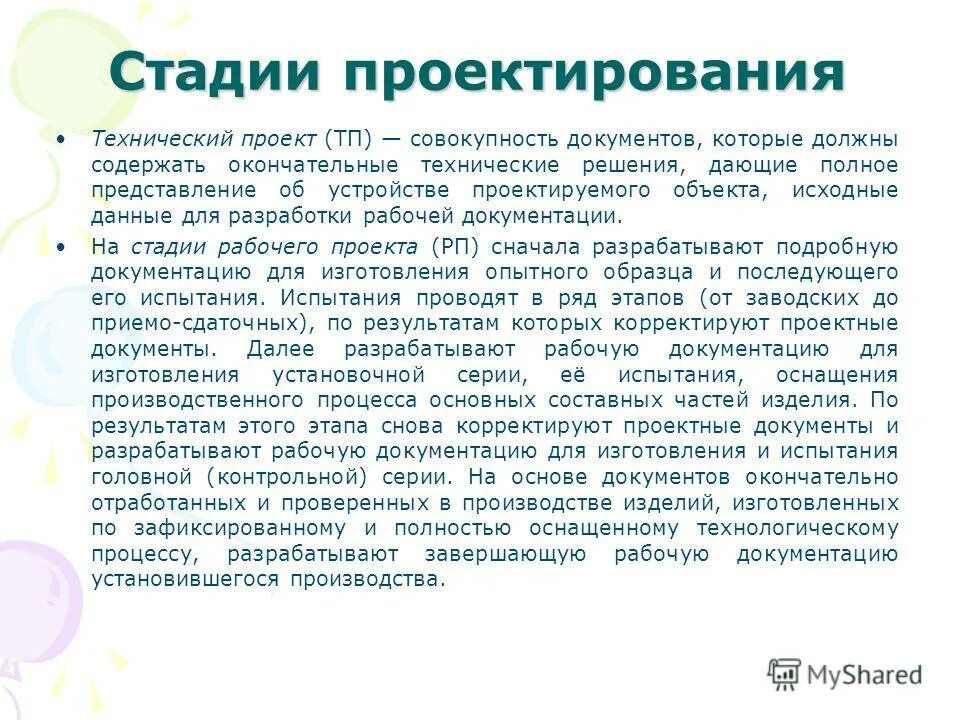 Стадии проектирования

• Технический проект (ТП) — совокупность документов, которые должны содержать окончательные технические решения, дающие полное представление об устройстве проектируемого объекта, исходные данные для разработки рабочей документации.

• На стадии рабочего проекта (РП) сначала разрабатывают подробную документацию для изготовления опытного образца и последующего его испытания. Испытания проводят в ряд этапов (от заводских до приемо-сдаточных), по результатам которых корректируют проектные документы. Далее разрабатывают рабочую документацию для изготовления установочной серии, её испытания, оснащения производственного процесса основных составных частей изделия. По результатам этого этапа снова корректируют проектные документы и разрабатывают рабочую документацию для изготовления и испытания головной (контрольной) серии. На основе документов окончательно отработанных и проверенных в производстве изделий, изготовленных по зафиксированному и полностью оснащенному технологическому процессу, разрабатывают завершающую рабочую документацию установившегося производства.

MyShared